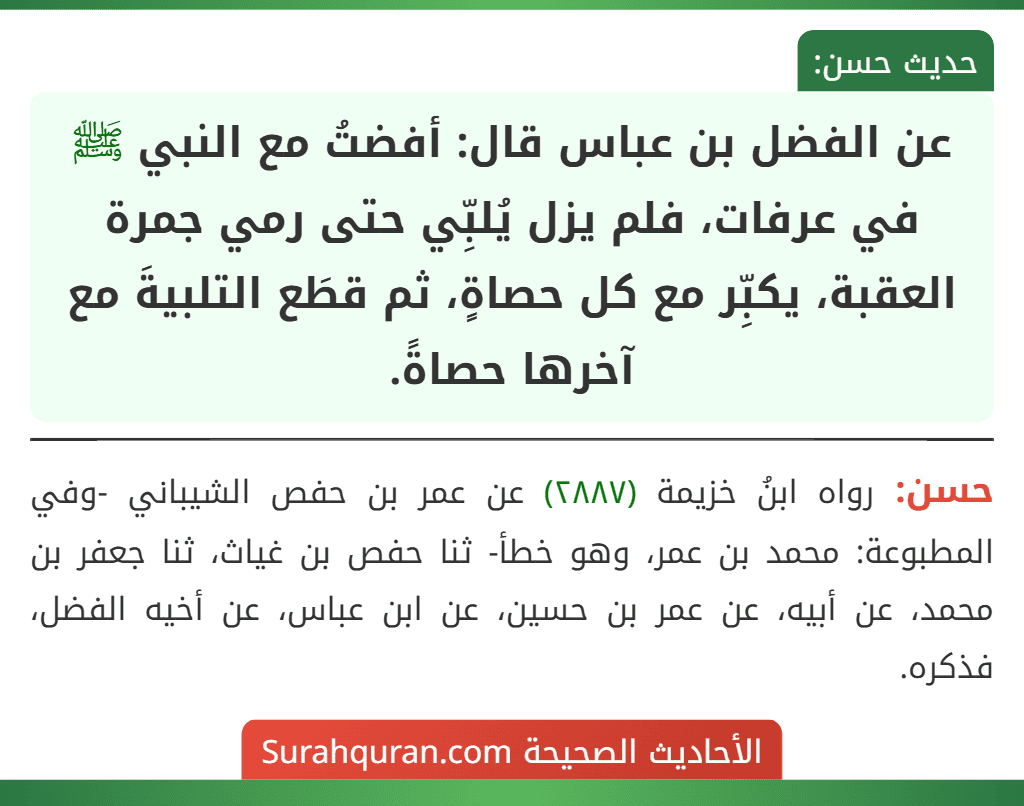 حديث حسن:

عن الفضل بن عباس قال: أفضتُ مع النبي ﷺ في عرفات، فلم يزل يُلبِّي حتى رمي جمرة العقبة، يكبِّر مع كل حصاةٍ، ثم قطَع التلبيةَ مع آخرها حصاةً.

حسن: رواه ابنُ خزيمة (٢٨٨٧) عن عمر بن حفص الشيباني -وفي المطبوعة: محمد بن عمر، وهو خطأ- ثنا حفص بن غياث، ثنا جعفر بن محمد، عن أبيه، عن عمر بن حسين، عن ابن عباس، عن أخيه الفضل، فذكره.

الأحاديث الصحيحة Surahquran.com